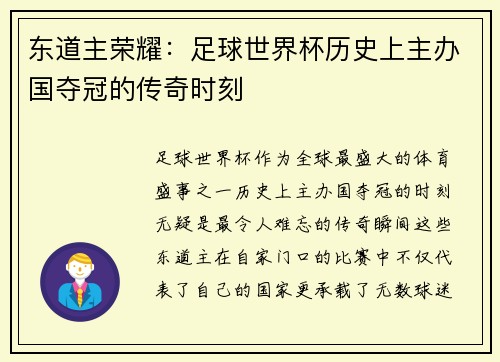 东道主荣耀：足球世界杯历史上主办国夺冠的传奇时刻

足球世界杯作为全球最盛大的体育盛事之一历史上主办国夺冠的时刻无疑是最令人难忘的传奇瞬间这些东道主在自家门口的比赛中不仅代表了自己的国家更承载了无数球迷